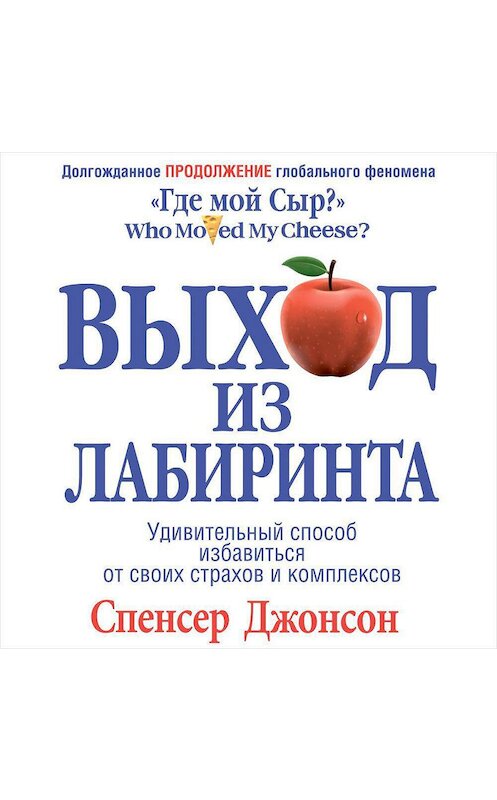 Долгожданное ПРОДОЛЖЕНИЕ глобального феномена
«Где мой Сыр?»
Who Moved My Cheese?

ВЫХОД
ИЗ
ЛАБИРИНТА

Удивительный способ избавиться от своих страхов и комплексов

Спенсер Джонсон